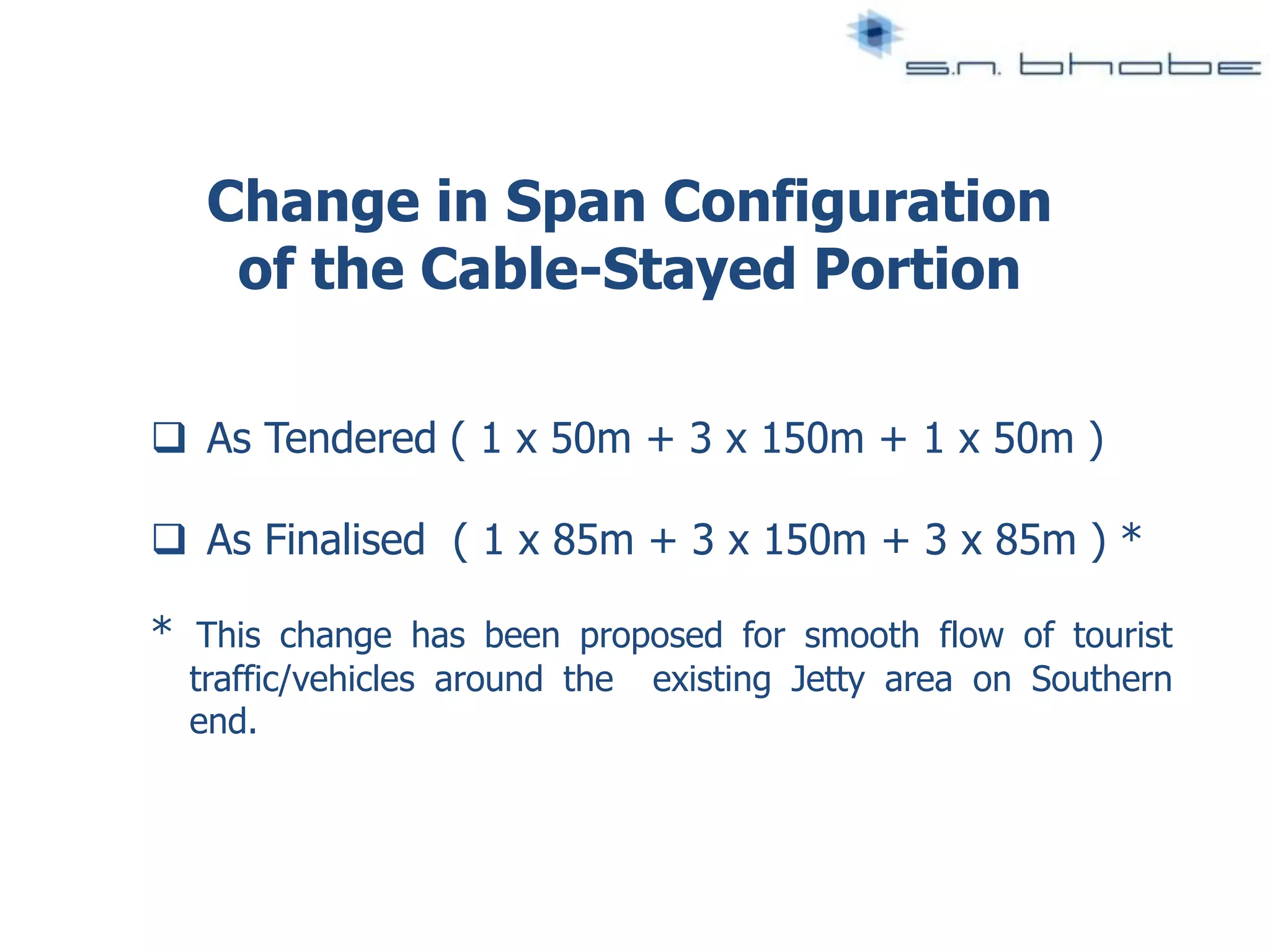 s.n. bhobe

Change in Span Configuration of the Cable-Stayed Portion

❑ As Tendered ( 1 x 50m + 3 x 150m + 1 x 50m )

❑ As Finalised ( 1 x 85m + 3 x 150m + 3 x 85m ) *

* This change has been proposed for smooth flow of tourist traffic/vehicles around the existing Jetty area on Southern end.